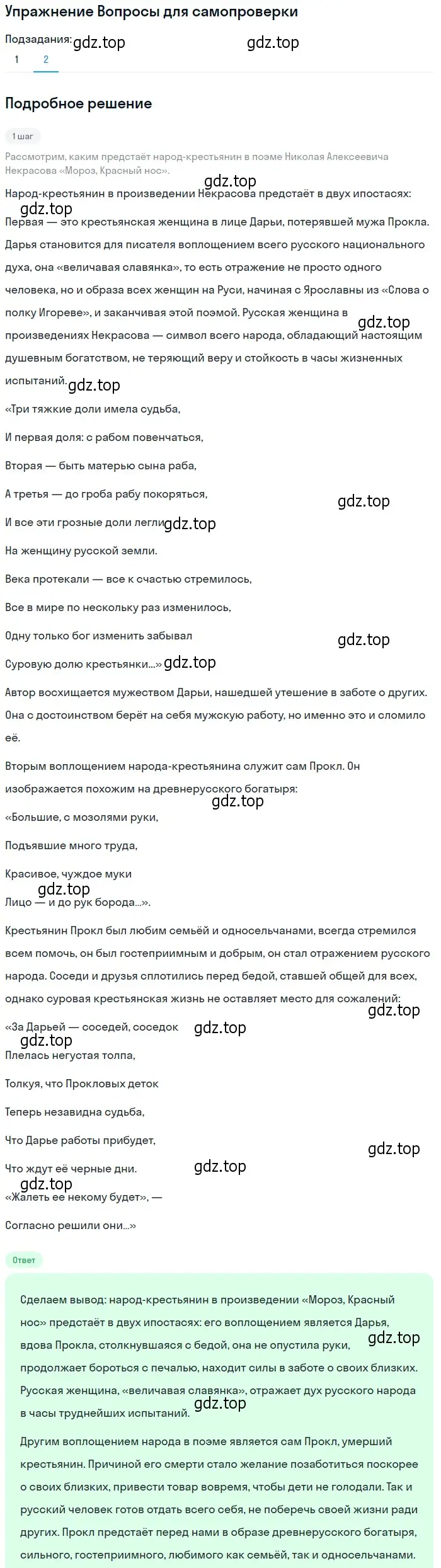 Упражнение Вопросы для самопроверки

Подзадания: gdz.top gdz.top
1 2

Подробное решение

1 шаг

Рассмотрим, каким предстаёт народ-крестьянин в поэме Николая Алексеевича Некрасова «Мороз, Красный нос».

gdz.top
Народ-крестьянин в произведении Некрасова предстаёт в двух ипостасях:
gdz.top
Первая — это крестьянская женщина в лице Дарьи, потерявшей мужа Прокла. Дарья становится для писателя воплощением всего русского национального духа, она «величавая славянка», то есть отражение не просто одного человека, но и образа всех женщин на Руси, начиная с Ярославны из «Слова о полку Игореве», и заканчивая этой поэмой. Русская женщина в gdz.top произведениях Некрасова — символ всего народа, обладающий настоящим душевным богатством, не теряющий веру и стойкость в часы жизненных испытаний. gdz.top

«Три тяжкие доли имела судьба,

И первая доля: с рабом повенчаться,

Вторая — быть матерью сына раба,

А третья — до гроба рабу покоряться, gdz.top

И все эти грозные доли легли gdz.top

На женщину русской земли.

Века протекали — все к счастью стремилось,

Все в мире по нескольку раз изменилось,

Одну только бог изменить забывал gdz.top

Суровую долю крестьянки...» gdz.top

Автор восхищается мужеством Дарьи, нашедшей утешение в заботе о других. Она с достоинством берёт на себя мужскую работу, но именно это и сломило её.

Вторым воплощением народа-крестьянина служит сам Прокл. Он изображается похожим на древнерусского богатыря:
gdz.top
«Большие, с мозолями руки,

Подъявшие много труда,

Красивое, чуждое муки
gdz.top
Лицо — и до рук борода...».

Крестьянин Прокл был любим семьёй и односельчанами, всегда стремился всем помочь, он был гостеприимным и добрым, он стал отражением русского народа. Соседи и друзья сплотились перед бедой, ставшей общей для всех, однако суровая крестьянская жизнь не оставляет место для сожалений: gdz.top

«За Дарьей — соседей, соседок gdz.top
gdz.top
Плелась негустая толпа,

Толкуя, что Прокловых деток

Теперь незавидна судьба,

Что Дарье работы прибудет, gdz.top

Что ждут её черные дни. gdz.top
gdz.top
«Жалеть ее некому будет», —

Согласно решили они...»

Ответ

Сделаем вывод: народ-крестьянин в произведении «Мороз, Красный нос» предстаёт в двух ипостасях: его воплощением является Дарья, вдова Прокла, столкнувшаяся с бедой, она не опустила руки, gdz.top продолжает бороться с печалью, находит силы в заботе о своих близких. Русская женщина, «величавая славянка», отражает дух русского народа в часы труднейших испытаний. gdz.top

Другим воплощением народа в поэме является сам Прокл, умерший крестьянин. Причиной его смерти стало желание позаботиться поскорее о своих близких, привести товар вовремя, чтобы дети не голодали. Так и русский человек готов отдать всего себя, не поберечь своей жизни ради других. Прокл предстаёт перед нами в образе древнерусского богатыря, сильного, гостеприимного, любимого как семьёй, так и односельчанами.